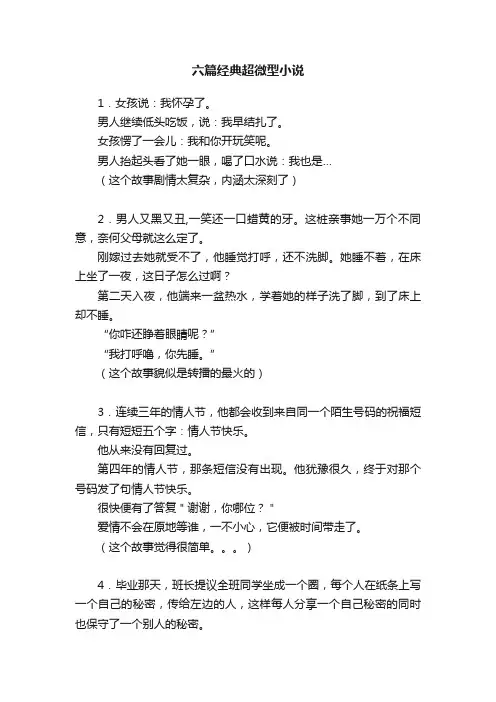 六篇经典超微型小说

1．女孩说：我怀孕了。

男人继续低头吃饭，说：我早结扎了。

女孩愣了一会儿：我和你开玩笑呢。

男人抬起头看了她一眼，喝了口水说：我也是...

（这个故事剧情太复杂，内涵太深刻了）

2．男人又黑又丑,一笑还一口蜡黄的牙。这桩亲事她一万个不同意，奈何父母就这么定了。

刚嫁过去她就受不了，他睡觉打呼，还不洗脚。她睡不着，在床上坐了一夜，这日子怎么过啊？

第二天入夜，他端来一盆热水，学着她的样子洗了脚，到了床上却不睡。

“你咋还睁着眼睛呢？”

“我打呼噜，你先睡。”

（这个故事貌似是转播的最火的）

3．连续三年的情人节，他都会收到来自同一个陌生号码的祝福短信，只有短短五个字：情人节快乐。

他从来没有回复过。

第四年的情人节，那条短信没有出现。他犹豫很久，终于对那个号码发了句情人节快乐。

很快便有了答复＂谢谢，你哪位？＂

爱情不会在原地等谁，一不小心，它便被时间带走了。

（这个故事觉得很简单。。。）

4．毕业那天，班长提议全班同学坐成一个圈，每个人在纸条上写一个自己的秘密，传给左边的人，这样每人分享一个自己秘密的同时也保守了一个别人的秘密。